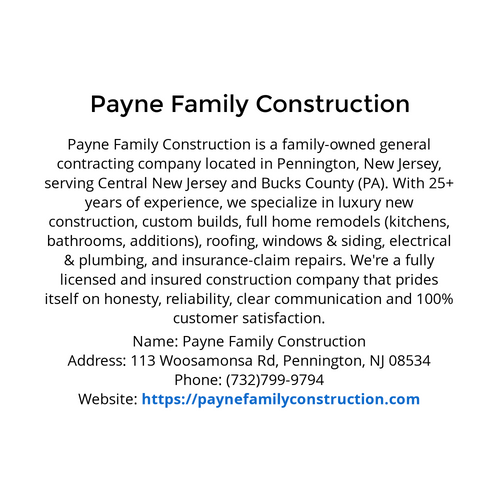 Payne Family Construction

Payne Family Construction is a family-owned general contracting company located in Pennington, New Jersey, serving Central New Jersey and Bucks County (PA). With 25+ years of experience, we specialize in luxury new construction, custom builds, full home remodels (kitchens, bathrooms, additions), roofing, windows & siding, electrical & plumbing, and insurance-claim repairs. We're a fully licensed and insured construction company that prides itself on honesty, reliability, clear communication and 100% customer satisfaction.

Name: Payne Family Construction
Address: 113 Woosamonsa Rd, Pennington, NJ 08534
Phone: (732)799-9794
Website: https://paynefamilyconstruction.com